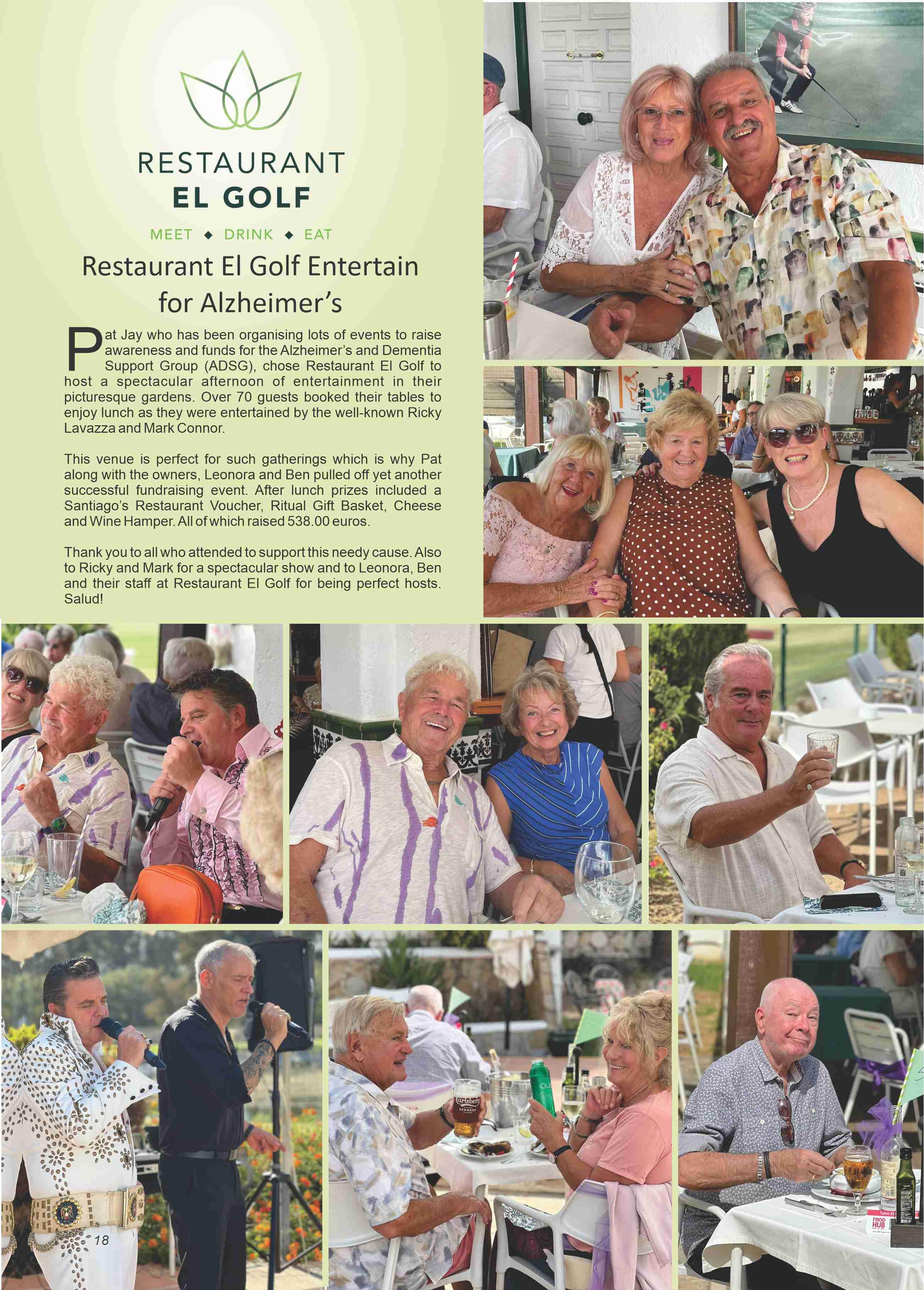 RESTAURANT
EL GOLF

MEET ◆ DRINK ◆ EAT

Restaurant El Golf Entertain for Alzheimer's

Pat Jay who has been organising lots of events to raise awareness and funds for the Alzheimer's and Dementia Support Group (ADSG), chose Restaurant El Golf to host a spectacular afternoon of entertainment in their picturesque gardens. Over 70 guests booked their tables to enjoy lunch as they were entertained by the well-known Ricky Lavazza and Mark Connor.

This venue is perfect for such gatherings which is why Pat along with the owners, Leonora and Ben pulled off yet another successful fundraising event. After lunch prizes included a Santiago's Restaurant Voucher, Ritual Gift Basket, Cheese and Wine Hamper. All of which raised 538.00 euros.

Thank you to all who attended to support this needy cause. Also to Ricky and Mark for a spectacular show and to Leonora, Ben and their staff at Restaurant El Golf for being perfect hosts. Salud!

18